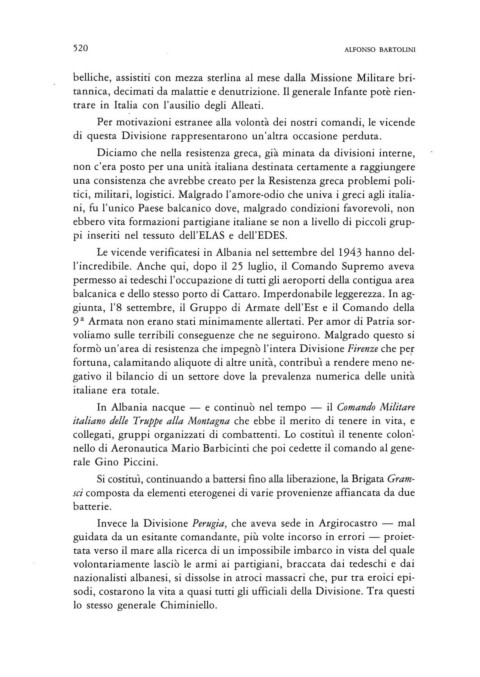 520 ALFONSO BARTOLINI

belliche, assistiti con mezza sterlina al mese dalla Missione Militare britannica, decimati da malattie e denutrizione. Il generale Infante potè rientrare in Italia con l'ausilio degli Alleati.

Per motivazioni estranee alla volontà dei nostri comandi, le vicende di questa Divisione rappresentarono un'altra occasione perduta.

Diciamo che nella resistenza greca, già minata da divisioni interne, non c'era posto per una unità italiana destinata certamente a raggiungere una consistenza che avrebbe creato per la Resistenza greca problemi politici, militari, logistici. Malgrado l'amore-odio che univa i greci agli italiani, fu l'unico Paese balcanico dove, malgrado condizioni favorevoli, non ebbero vita formazioni partigiane italiane se non a livello di piccoli gruppi inseriti nel tessuto dell'ELAS e dell'EDES.

Le vicende verificatesi in Albania nel settembre del 1943 hanno dell'incredibile. Anche qui, dopo il 25 luglio, il Comando Supremo aveva permesso ai tedeschi l'occupazione di tutti gli aeroporti della contigua area balcanica e dello stesso porto di Cattaro. Imperdonabile leggerezza. In aggiunta, l'8 settembre, il Gruppo di Armate dell'Est e il Comando della 9ª Armata non erano stati minimamente allertati. Per amor di Patria sorvoliamo sulle terribili conseguenze che ne seguirono. Malgrado questo si formò un'area di resistenza che impegnò l'intera Divisione Firenze che per fortuna, calamitando aliquote di altre unità, contribuì a rendere meno negativo il bilancio di un settore dove la prevalenza numerica delle unità italiane era totale.

In Albania nacque — e continuò nel tempo — il Comando Militare italiano delle Truppe alla Montagna che ebbe il merito di tenere in vita, e collegati, gruppi organizzati di combattenti. Lo costituì il tenente colonnello di Aeronautica Mario Barbicinti che poi cedette il comando al generale Gino Piccini.

Si costituì, continuando a battersi fino alla liberazione, la Brigata Gramsci composta da elementi eterogenei di varie provenienze affiancata da due batterie.

Invece la Divisione Perugia, che aveva sede in Argirocastro — mal guidata da un esitante comandante, più volte incorso in errori — proiettata verso il mare alla ricerca di un impossibile imbarco in vista del quale volontariamente lasciò le armi ai partigiani, braccata dai tedeschi e dai nazionalisti albanesi, si dissolse in atroci massacri che, pur tra eroici episodi, costarono la vita a quasi tutti gli ufficiali della Divisione. Tra questi lo stesso generale Chiminiello.